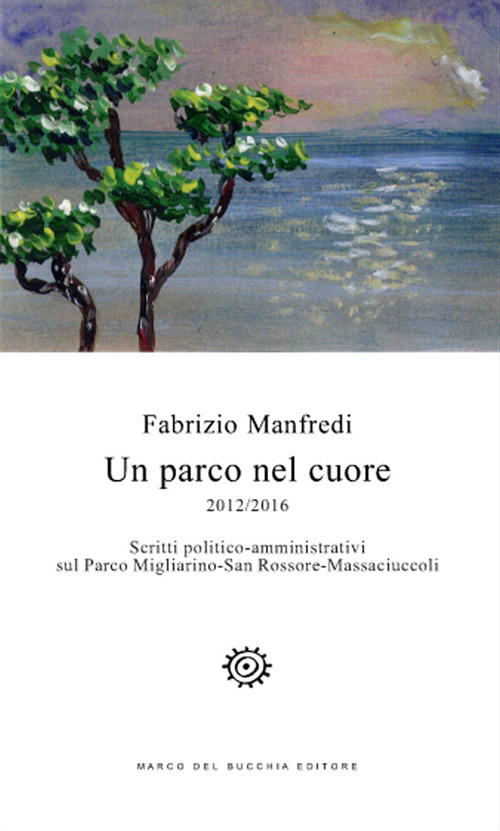 Fabrizio Manfredi

Un parco nel cuore

2012/2016

Scritti politico-amministrativi sul Parco Migliarino-San Rossore-Massaciuccoli

MARCO DEL BUCCHIA EDITORE